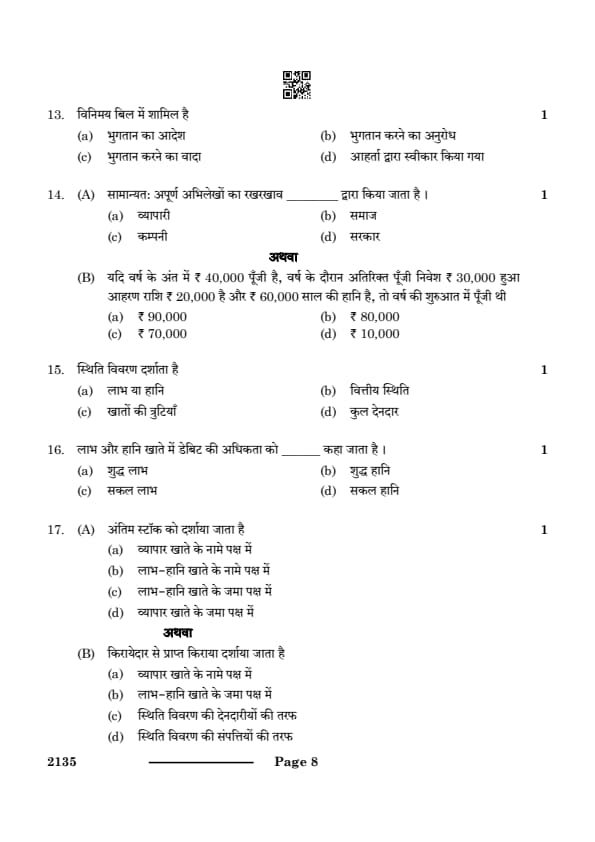 13. विनिमय बिल में शामिल है 1

(a) भुगतान का आदेश (b) भुगतान करने का अनुरोध

(c) भुगतान करने का वादा (d) आहर्ता द्वारा स्वीकार किया गया

14. (A) सामान्यत: अपूर्ण अभिलेखों का रखरखाव ________ द्वारा किया जाता है। 1

(a) व्यापारी (b) समाज

(c) कम्पनी (d) सरकार

अथवा

(B) यदि वर्ष के अंत में ₹ 40,000 पूँजी है, वर्ष के दौरान अतिरिक्त पूँजी निवेश ₹ 30,000 हुआ आहरण राशि ₹ 20,000 है और ₹ 60,000 साल की हानि है, तो वर्ष की शुरुआत में पूँजी थी

(a) ₹ 90,000 (b) ₹ 80,000

(c) ₹ 70,000 (d) ₹ 10,000

15. स्थिति विवरण दर्शाता है 1

(a) लाभ या हानि (b) वित्तीय स्थिति

(c) खातों की त्रुटियाँ (d) कुल देनदार

16. लाभ और हानि खाते में डेबिट की अधिकता को ______ कहा जाता है। 1

(a) शुद्ध लाभ (b) शुद्ध हानि

(c) सकल लाभ (d) सकल हानि

17. (A) अंतिम स्टॉक को दर्शाया जाता है 1

(a) व्यापार खाते के नामे पक्ष में

(b) लाभ-हानि खाते के नामे पक्ष में

(c) लाभ-हानि खाते के जमा पक्ष में

(d) व्यापार खाते के जमा पक्ष में

अथवा

(B) किरायेदार से प्राप्त किराया दर्शाया जाता है

(a) व्यापार खाते के नामे पक्ष में

(b) लाभ-हानि खाते के जमा पक्ष में

(c) स्थिति विवरण की देनदारीयों की तरफ

(d) स्थिति विवरण की संपत्तियों की तरफ

2135 Page 8